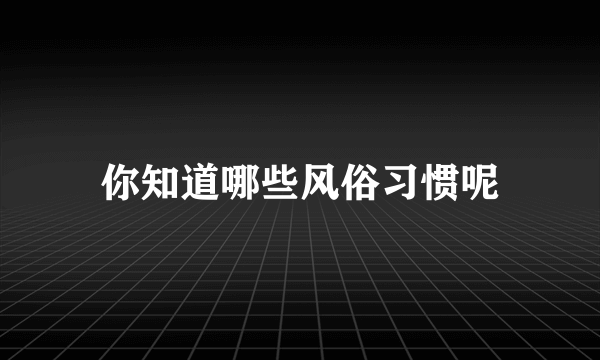 你知道哪些风俗习惯呢